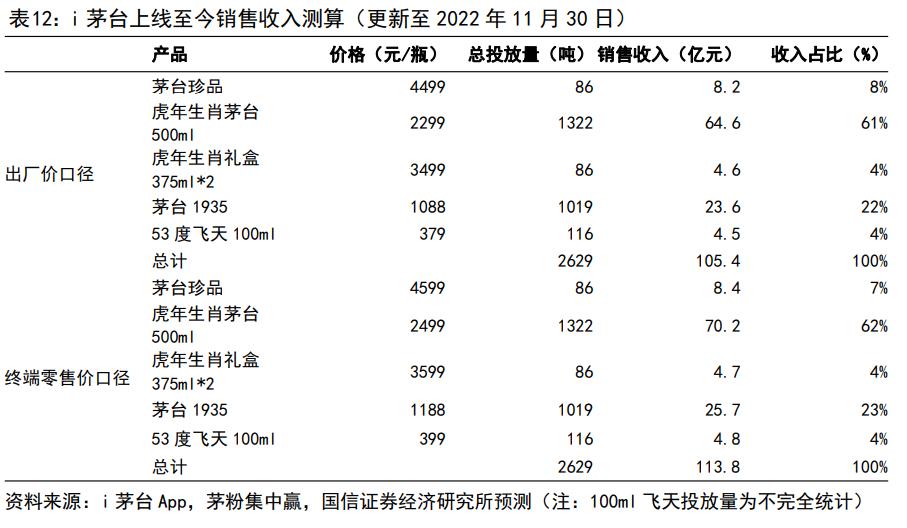 表12：i茅台上线至今销售收入测算（更新至2022年11月30日）

|  | 产品 | 价格（元/瓶） | 总投放量（吨） | 销售收入（亿元） | 收入占比（%） |
|---|---|---|---|---|---|
| 出厂价口径 | 茅台珍品 | 4499 | 86 | 8.2 | 8% |
|  | 虎年生肖茅台500ml | 2299 | 1322 | 64.6 | 61% |
|  | 虎年生肖礼盒375ml*2 | 3499 | 86 | 4.6 | 4% |
|  | 茅台1935 | 1088 | 1019 | 23.6 | 22% |
|  | 53度飞天100ml | 379 | 116 | 4.5 | 4% |
|  | 总计 |  | 2629 | 105.4 | 100% |
| 终端零售价口径 | 茅台珍品 | 4599 | 86 | 8.4 | 7% |
|  | 虎年生肖茅台500ml | 2499 | 1322 | 70.2 | 62% |
|  | 虎年生肖礼盒375ml*2 | 3599 | 86 | 4.7 | 4% |
|  | 茅台1935 | 1188 | 1019 | 25.7 | 23% |
|  | 53度飞天100ml | 399 | 116 | 4.8 | 4% |
|  | 总计 |  | 2629 | 113.8 | 100% |

资料来源：i茅台App，茅粉集中赢，国信证券经济研究所预测（注：100ml飞天投放量为不完全统计）